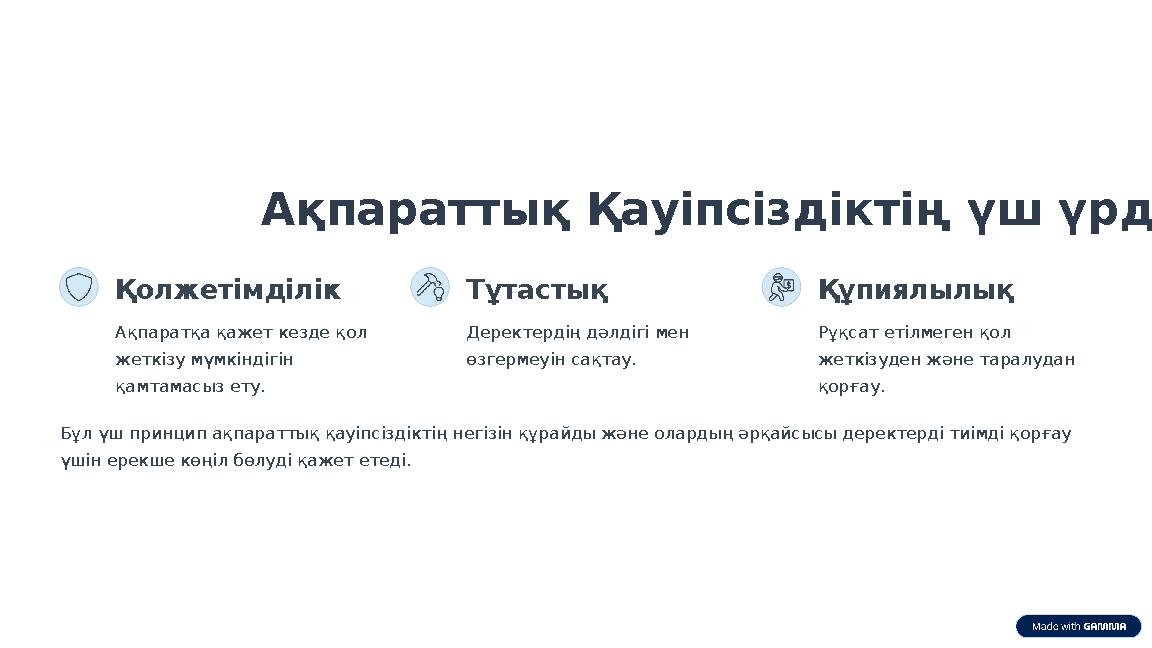 Ақпараттық Қауіпсіздіктің үш үрд

Қолжетімділік

Ақпаратқа қажет кезде қол жеткізу мүмкіндігін қамтамасыз ету.

Тұтастық

Деректердің дәлдігі мен өзгермеуін сақтау.

Құпиялылық

Рұқсат етілмеген қол жеткізуден және таралудан қорғау.

Бұл үш принцип ақпараттық қауіпсіздіктің негізін құрайды және олардың әрқайсысы деректерді тиімді қорғау үшін ерекше көңіл бөлуді қажет етеді.

Made with GAMMA